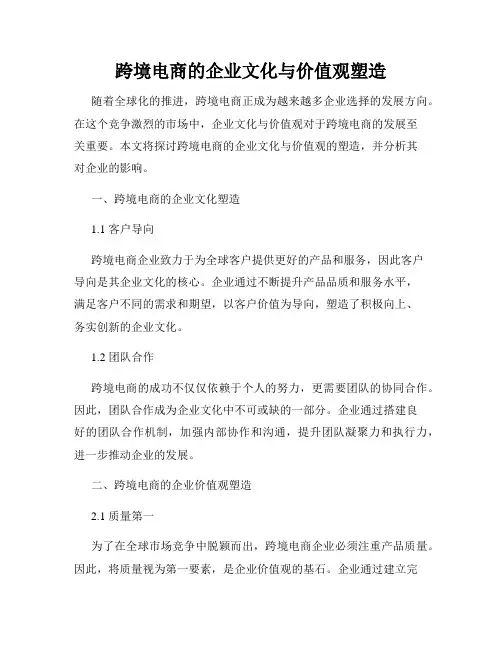 跨境电商的企业文化与价值观塑造

随着全球化的推进，跨境电商正成为越来越多企业选择的发展方向。在这个竞争激烈的市场中，企业文化与价值观对于跨境电商的发展至关重要。本文将探讨跨境电商的企业文化与价值观的塑造，并分析其对企业的影响。

一、跨境电商的企业文化塑造

1.1 客户导向

跨境电商企业致力于为全球客户提供更好的产品和服务，因此客户导向是其企业文化的核心。企业通过不断提升产品品质和服务水平，满足客户不同的需求和期望，以客户价值为导向，塑造了积极向上、务实创新的企业文化。

1.2 团队合作

跨境电商的成功不仅仅依赖于个人的努力，更需要团队的协同合作。因此，团队合作成为企业文化中不可或缺的一部分。企业通过搭建良好的团队合作机制，加强内部协作和沟通，提升团队凝聚力和执行力，进一步推动企业的发展。

二、跨境电商的企业价值观塑造

2.1 质量第一

为了在全球市场竞争中脱颖而出，跨境电商企业必须注重产品质量。因此，将质量视为第一要素，是企业价值观的基石。企业通过建立完